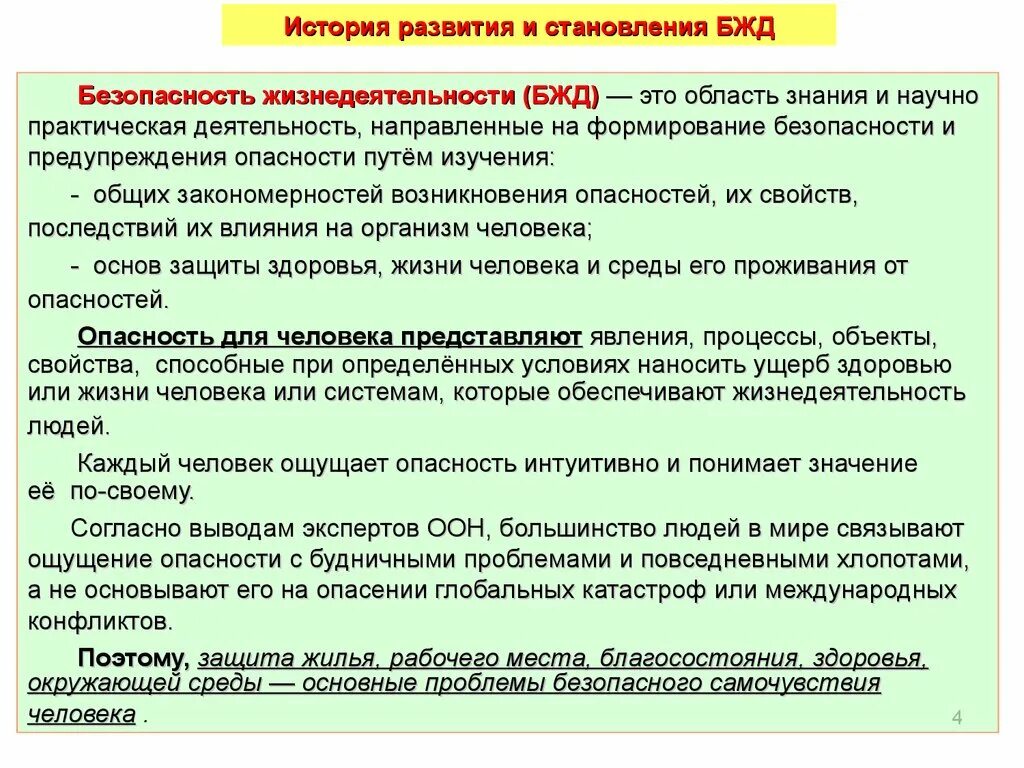 История развития и становления БЖД

Безопасность жизнедеятельности (БЖД) — это область знания и научно практическая деятельность, направленные на формирование безопасности и предупреждения опасности путём изучения:

- общих закономерностей возникновения опасностей, их свойств, последствий их влияния на организм человека;

- основ защиты здоровья, жизни человека и среды его проживания от опасностей.

Опасность для человека представляют явления, процессы, объекты, свойства, способные при определённых условиях наносить ущерб здоровью или жизни человека или системам, которые обеспечивают жизнедеятельность людей.

Каждый человек ощущает опасность интуитивно и понимает значение её по-своему.

Согласно выводам экспертов ООН, большинство людей в мире связывают ощущение опасности с будничными проблемами и повседневными хлопотами, а не основывают его на опасении глобальных катастроф или международных конфликтов.

Поэтому, защита жилья, рабочего места, благосостояния, здоровья, окружающей среды — основные проблемы безопасного самочувствия человека .

4